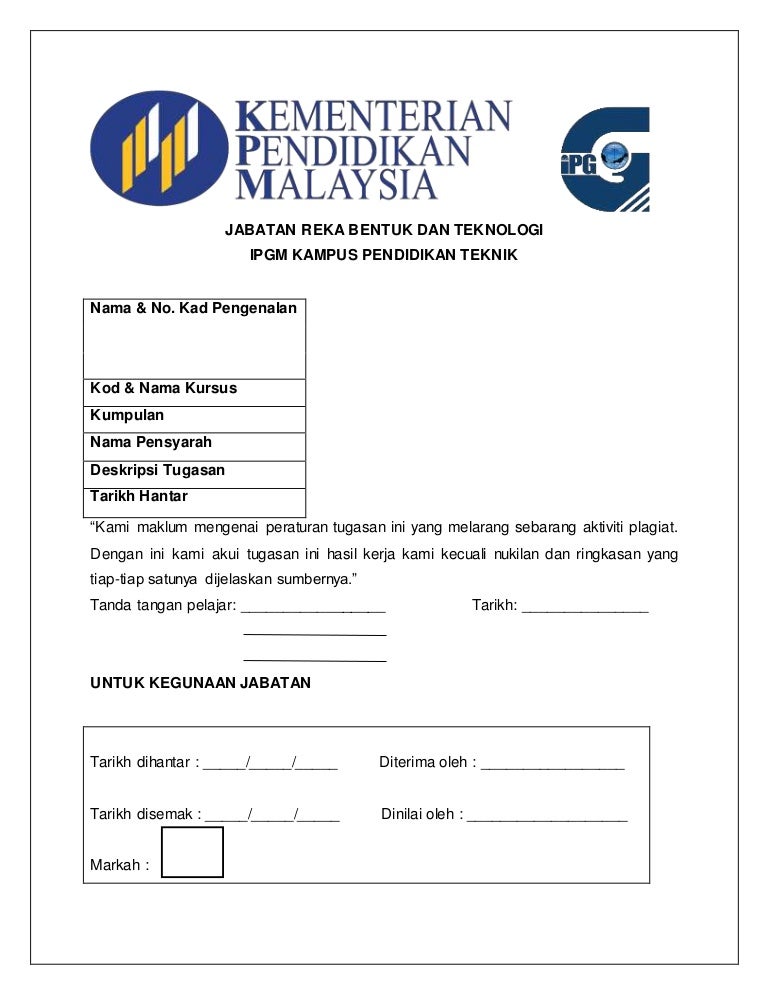 KEMENTERIAN PENDIDIKAN MALAYSIA

iPG

JABATAN REKA BENTUK DAN TEKNOLOGI
IPGM KAMPUS PENDIDIKAN TEKNIK

| Nama & No. Kad Pengenalan |
|---|
| Kod & Nama Kursus |
| Kumpulan |
| Nama Pensyarah |
| Deskripsi Tugasan |
| Tarikh Hantar |

"Kami maklum mengenai peraturan tugasan ini yang melarang sebarang aktiviti plagiat. Dengan ini kami akui tugasan ini hasil kerja kami kecuali nukilan dan ringkasan yang tiap-tiap satunya dijelaskan sumbernya."

Tanda tangan pelajar: _________________ Tarikh: _______________
_________________
_________________

UNTUK KEGUNAAN JABATAN

Tarikh dihantar : _____/_____/_____ Diterima oleh : _________________

Tarikh disemak : _____/_____/_____ Dinilai oleh : ___________________

Markah :